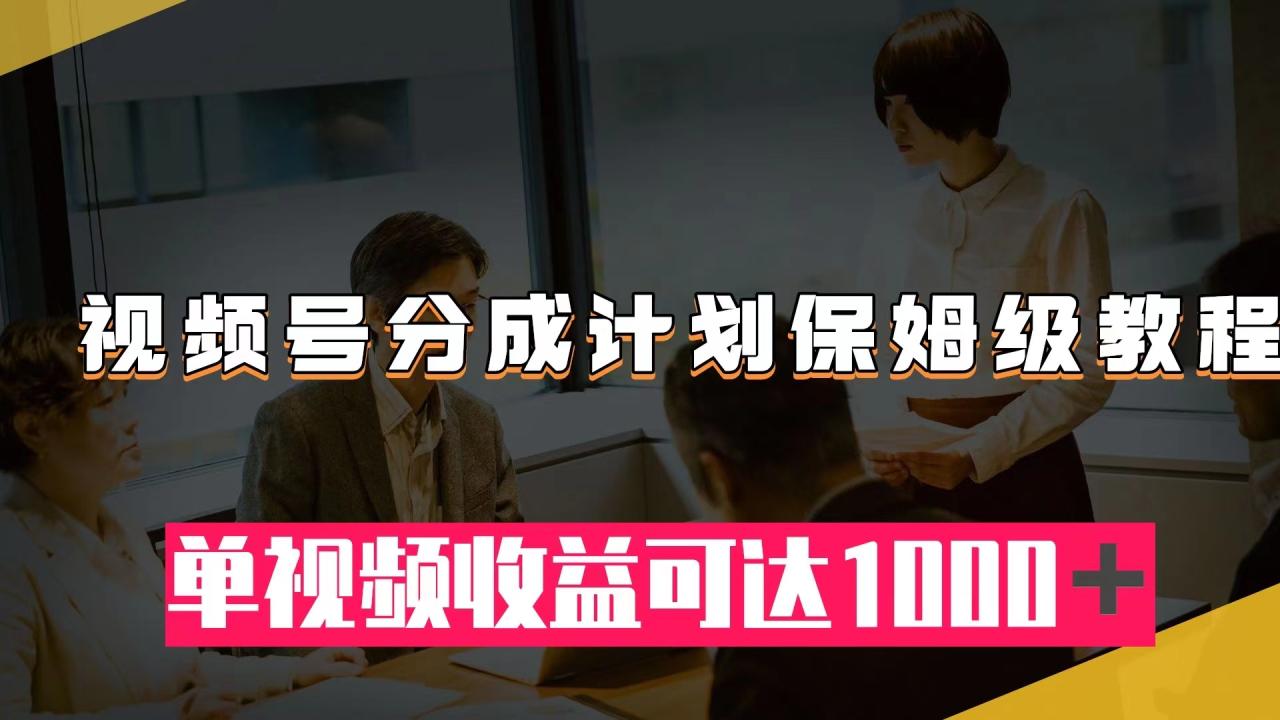 视频号分成计划保姆级教程

单视频收益可达1000＋